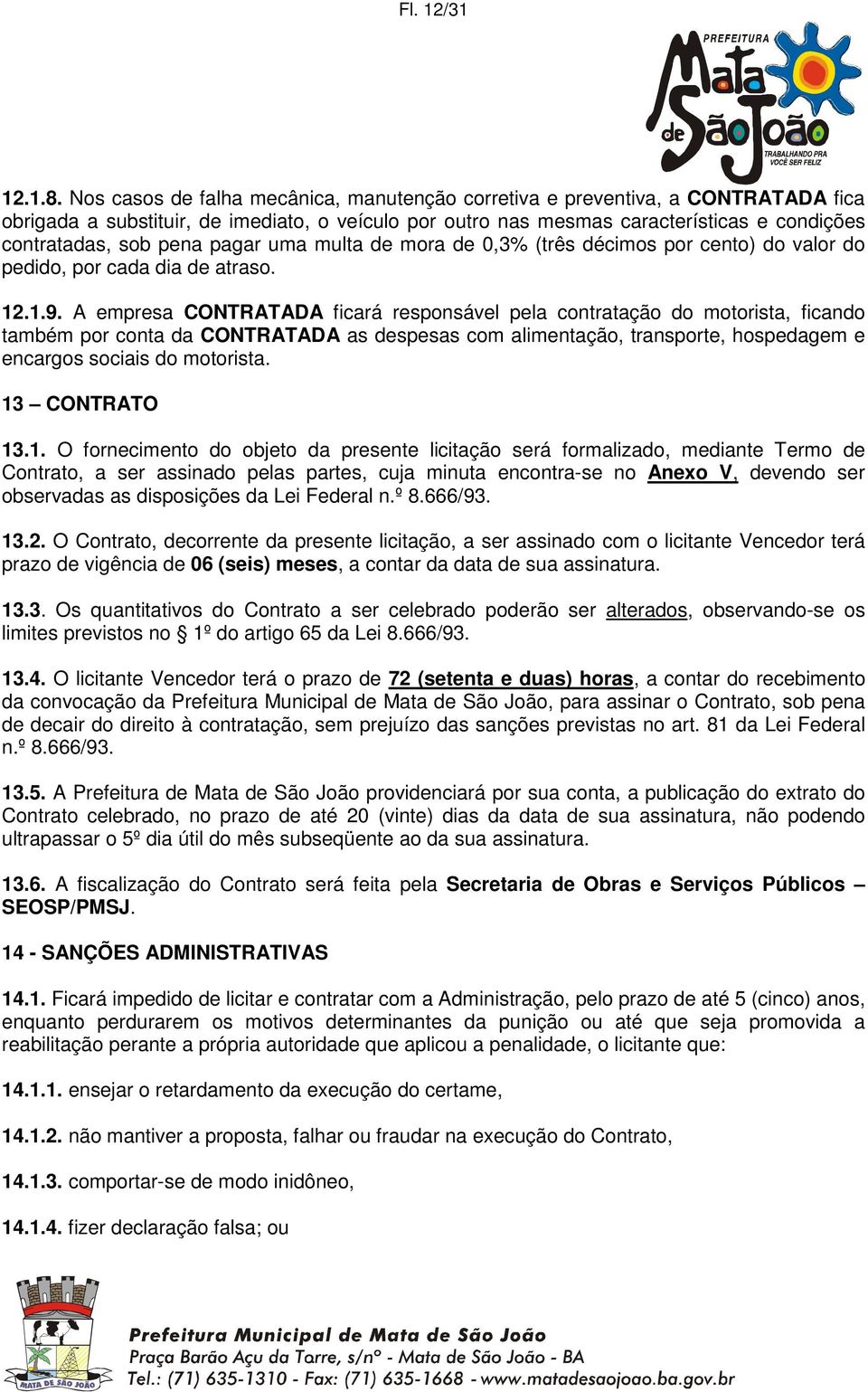 Fl. 12/31

PREFEITURA
Mata de São João
TRABALHANDO PRA VOCÊ SER FELIZ

12.1.8. Nos casos de falha mecânica, manutenção corretiva e preventiva, a CONTRATADA fica obrigada a substituir, de imediato, o veículo por outro nas mesmas características e condições contratadas, sob pena pagar uma multa de mora de 0,3% (três décimos por cento) do valor do pedido, por cada dia de atraso.

12.1.9. A empresa CONTRATADA ficará responsável pela contratação do motorista, ficando também por conta da CONTRATADA as despesas com alimentação, transporte, hospedagem e encargos sociais do motorista.

13 – CONTRATO

13.1. O fornecimento do objeto da presente licitação será formalizado, mediante Termo de Contrato, a ser assinado pelas partes, cuja minuta encontra-se no Anexo V, devendo ser observadas as disposições da Lei Federal n.º 8.666/93.

13.2. O Contrato, decorrente da presente licitação, a ser assinado com o licitante Vencedor terá prazo de vigência de 06 (seis) meses, a contar da data de sua assinatura.

13.3. Os quantitativos do Contrato a ser celebrado poderão ser alterados, observando-se os limites previstos no § 1º do artigo 65 da Lei 8.666/93.

13.4. O licitante Vencedor terá o prazo de 72 (setenta e duas) horas, a contar do recebimento da convocação da Prefeitura Municipal de Mata de São João, para assinar o Contrato, sob pena de decair do direito à contratação, sem prejuízo das sanções previstas no art. 81 da Lei Federal n.º 8.666/93.

13.5. A Prefeitura de Mata de São João providenciará por sua conta, a publicação do extrato do Contrato celebrado, no prazo de até 20 (vinte) dias da data de sua assinatura, não podendo ultrapassar o 5º dia útil do mês subseqüente ao da sua assinatura.

13.6. A fiscalização do Contrato será feita pela Secretaria de Obras e Serviços Públicos – SEOSP/PMSJ.

14 - SANÇÕES ADMINISTRATIVAS

14.1. Ficará impedido de licitar e contratar com a Administração, pelo prazo de até 5 (cinco) anos, enquanto perdurarem os motivos determinantes da punição ou até que seja promovida a reabilitação perante a própria autoridade que aplicou a penalidade, o licitante que:

14.1.1. ensejar o retardamento da execução do certame,

14.1.2. não mantiver a proposta, falhar ou fraudar na execução do Contrato,

14.1.3. comportar-se de modo inidôneo,

14.1.4. fizer declaração falsa; ou

MATA DE SÃO JOÃO
Prefeitura Municipal de Mata de São João
Praça Barão Açu da Torre, s/nº - Mata de São João - BA
Tel.: (71) 635-1310 - Fax: (71) 635-1668 - www.matadesaojoao.ba.gov.br